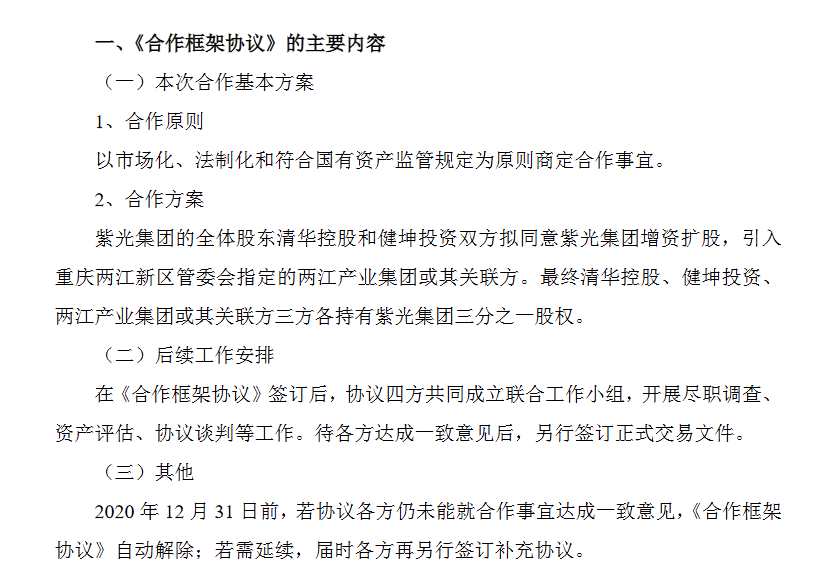 一、《合作框架协议》的主要内容

（一）本次合作基本方案

1、合作原则

以市场化、法制化和符合国有资产监管规定为原则商定合作事宜。

2、合作方案

紫光集团的全体股东清华控股和健坤投资双方拟同意紫光集团增资扩股，引入重庆两江新区管委会指定的两江产业集团或其关联方。最终清华控股、健坤投资、两江产业集团或其关联方三方各持有紫光集团三分之一股权。

（二）后续工作安排

在《合作框架协议》签订后，协议四方共同成立联合工作小组，开展尽职调查、资产评估、协议谈判等工作。待各方达成一致意见后，另行签订正式交易文件。

（三）其他

2020 年 12 月 31 日前，若协议各方仍未能就合作事宜达成一致意见，《合作框架协议》自动解除；若需延续，届时各方再另行签订补充协议。